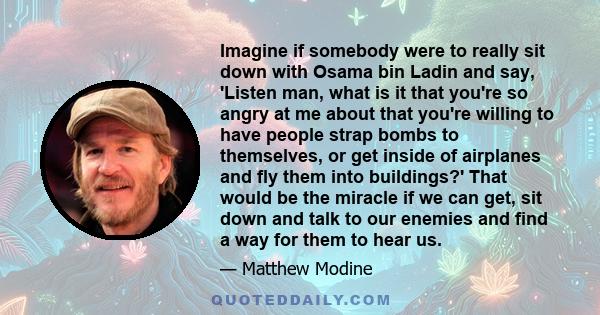 Imagine if somebody were to really sit down with Osama bin Ladin and say, 'Listen man, what is it that you're so angry at me about that you're willing to have people strap bombs to themselves, or get inside of airplanes and fly them into buildings?' That would be the miracle if we can get, sit down and talk to our enemies and find a way for them to hear us.

— Matthew Modine

QUOTEDDAILY.COM